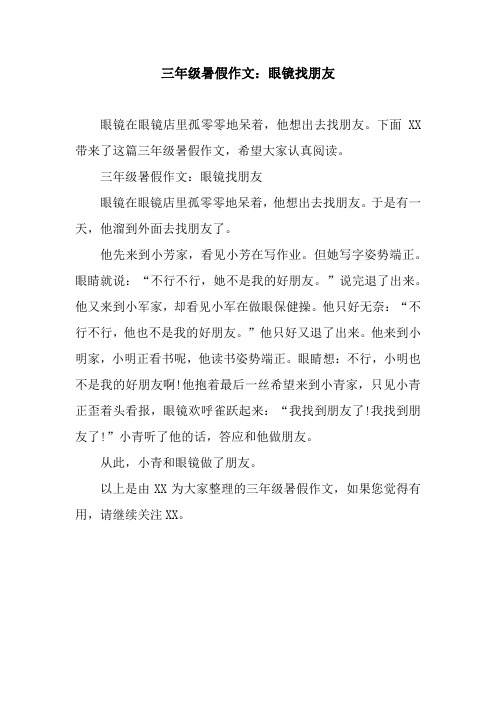 三年级暑假作文：眼镜找朋友

眼镜在眼镜店里孤零零地呆着，他想出去找朋友。下面 XX 带来了这篇三年级暑假作文，希望大家认真阅读。

三年级暑假作文：眼镜找朋友

眼镜在眼镜店里孤零零地呆着，他想出去找朋友。于是有一天，他溜到外面去找朋友了。

他先来到小芳家，看见小芳在写作业。但她写字姿势端正。眼睛就说：“不行不行，她不是我的好朋友。”说完退了出来。他又来到小军家，却看见小军在做眼保健操。他只好无奈：“不行不行，他也不是我的好朋友。”他只好又退了出来。他来到小明家，小明正看书呢，他读书姿势端正。眼睛想：不行，小明也不是我的好朋友啊!他抱着最后一丝希望来到小青家，只见小青正歪着头看报，眼镜欢呼雀跃起来：“我找到朋友了!我找到朋友了!”小青听了他的话，答应和他做朋友。

从此，小青和眼镜做了朋友。

以上是由 XX 为大家整理的三年级暑假作文，如果您觉得有用，请继续关注 XX。